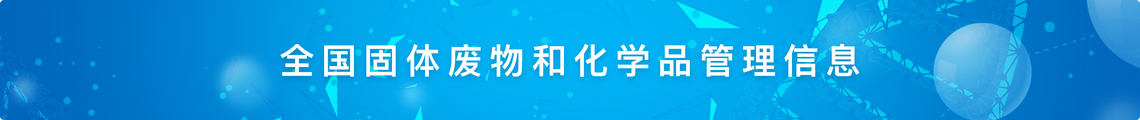 全国固体废物和化学品管理信息